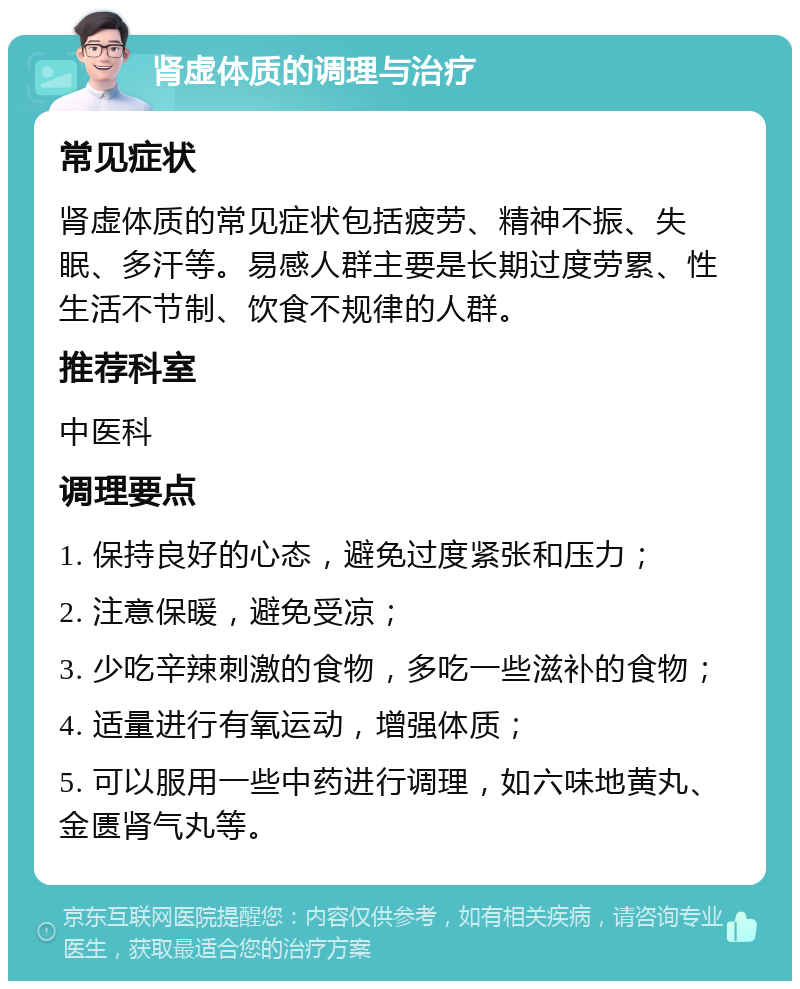 肾虚体质的调理与治疗

常见症状

肾虚体质的常见症状包括疲劳、精神不振、失眠、多汗等。易感人群主要是长期过度劳累、性生活不节制、饮食不规律的人群。

推荐科室

中医科

调理要点

1. 保持良好的心态，避免过度紧张和压力；

2. 注意保暖，避免受凉；

3. 少吃辛辣刺激的食物，多吃一些滋补的食物；

4. 适量进行有氧运动，增强体质；

5. 可以服用一些中药进行调理，如六味地黄丸、金匮肾气丸等。

京东互联网医院提醒您：内容仅供参考，如有相关疾病，请咨询专业医生，获取最适合您的治疗方案